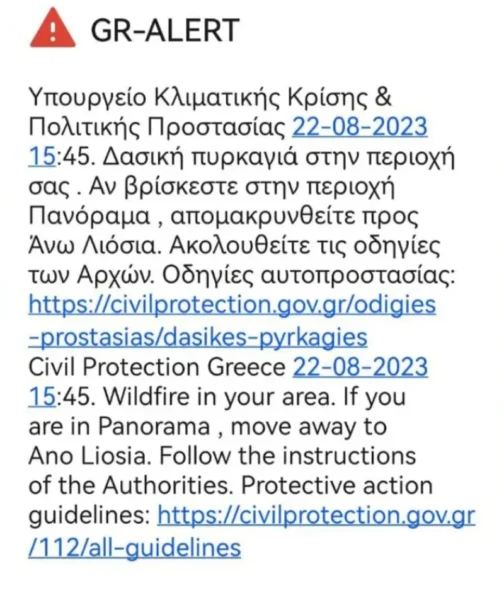 GR-ALERT

Υπουργείο Κλιματικής Κρίσης & Πολιτικής Προστασίας 22-08-2023 15:45. Δασική πυρκαγιά στην περιοχή σας . Αν βρίσκεστε στην περιοχή Πανόραμα , απομακρυνθείτε προς Άνω Λιόσια. Ακολουθείτε τις οδηγίες των Αρχών. Οδηγίες αυτοπροστασίας: https://civilprotection.gov.gr/odigies-prostasias/dasikes-pyrkagies
Civil Protection Greece 22-08-2023 15:45. Wildfire in your area. If you are in Panorama , move away to Ano Liosia. Follow the instructions of the Authorities. Protective action guidelines: https://civilprotection.gov.gr/112/all-guidelines